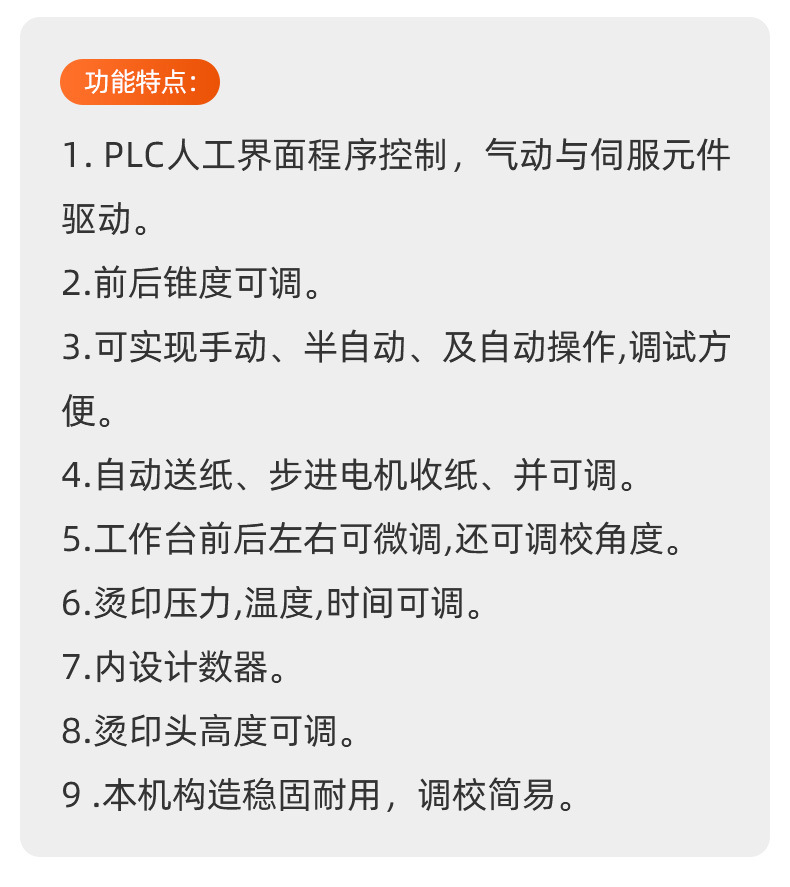 功能特点:

1.PLC人工界面程序控制，气动与伺服元件驱动。

2.前后锥度可调。

3.可实现手动、半自动、及自动操作,调试方便。

4.自动送纸、步进电机收纸、并可调。

5.工作台前后左右可微调,还可调校角度。

6.烫印压力,温度,时间可调。

7.内设计数器。

8.烫印头高度可调。

9.本机构造稳固耐用，调校简易。